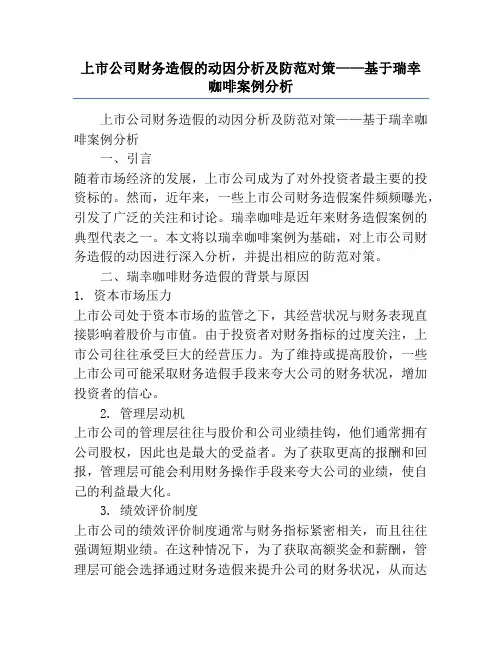 上市公司财务造假的动因分析及防范对策——基于瑞幸咖啡案例分析

上市公司财务造假的动因分析及防范对策——基于瑞幸咖啡案例分析

一、引言

随着市场经济的发展，上市公司成为了对外投资者最主要的投资标的。然而，近年来，一些上市公司财务造假案件频频曝光，引发了广泛的关注和讨论。瑞幸咖啡是近年来财务造假案例的典型代表之一。本文将以瑞幸咖啡案例为基础，对上市公司财务造假的动因进行深入分析，并提出相应的防范对策。

二、瑞幸咖啡财务造假的背景与原因

1. 资本市场压力

上市公司处于资本市场的监管之下，其经营状况与财务表现直接影响着股价与市值。由于投资者对财务指标的过度关注，上市公司往往承受巨大的经营压力。为了维持或提高股价，一些上市公司可能采取财务造假手段来夸大公司的财务状况，增加投资者的信心。

2. 管理层动机

上市公司的管理层往往与股价和公司业绩挂钩，他们通常拥有公司股权，因此也是最大的受益者。为了获取更高的报酬和回报，管理层可能会利用财务操作手段来夸大公司的业绩，使自己的利益最大化。

3. 绩效评价制度

上市公司的绩效评价制度通常与财务指标紧密相关，而且往往强调短期业绩。在这种情况下，为了获取高额奖金和薪酬，管理层可能会选择通过财务造假来提升公司的财务状况，从而达